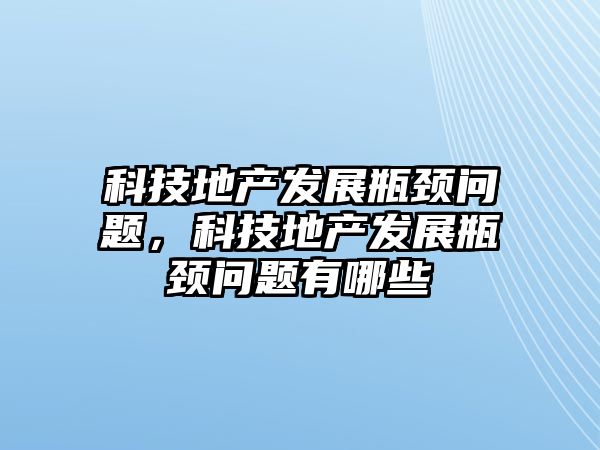 科技地产发展瓶颈问题，科技地产发展瓶颈问题有哪些